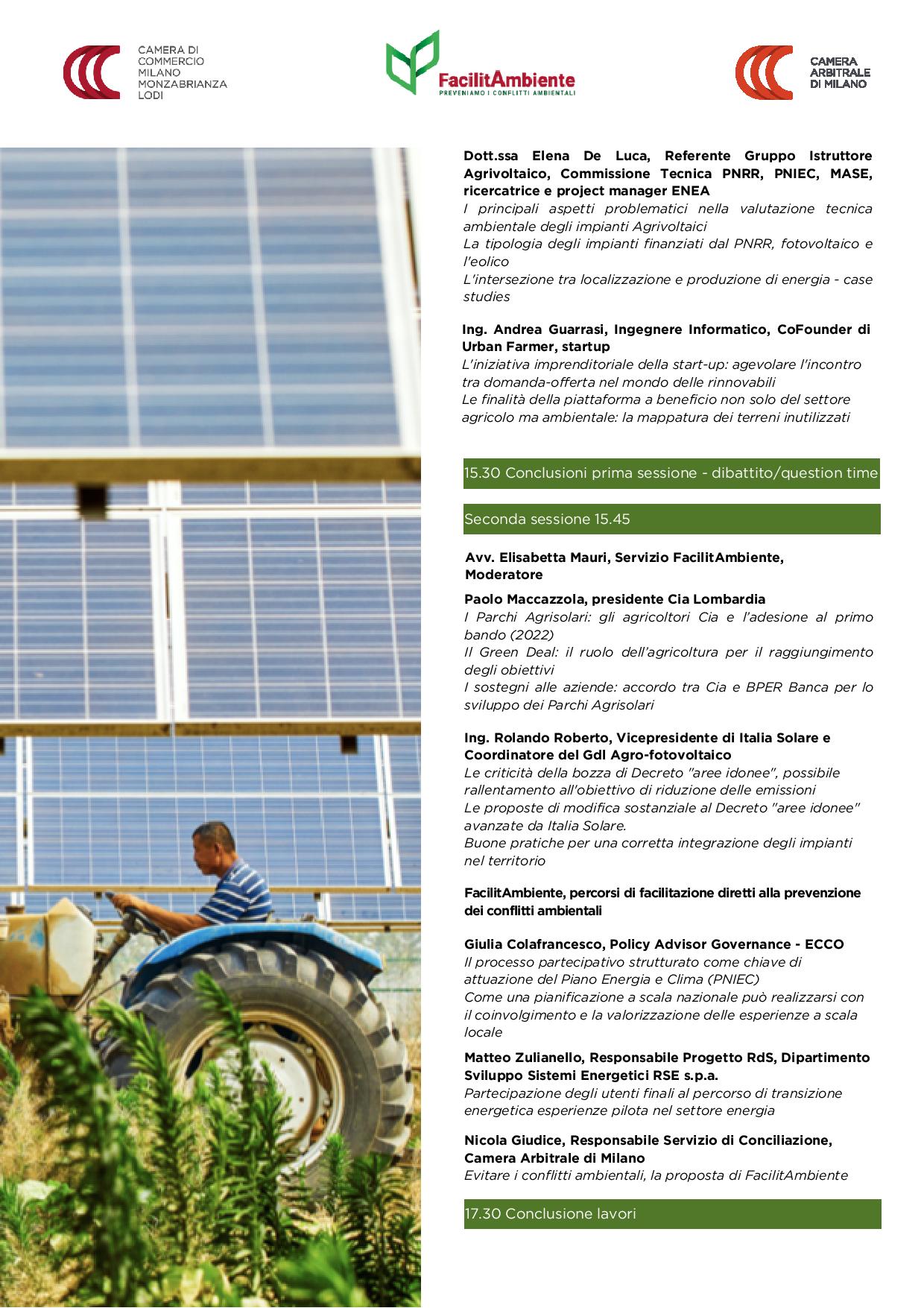 CAMERA DI COMMERCIO MILANO MONZABRIANZA LODI

FacilitAmbiente
PREVENIAMO I CONFLITTI AMBIENTALI

CAMERA ARBITRALE DI MILANO

Dott.ssa Elena De Luca, Referente Gruppo Istruttore Agrivoltaico, Commissione Tecnica PNRR, PNIEC, MASE, ricercatrice e project manager ENEA
I principali aspetti problematici nella valutazione tecnica ambientale degli impianti Agrivoltaici
La tipologia degli impianti finanziati dal PNRR, fotovoltaico e l'eolico
L'intersezione tra localizzazione e produzione di energia - case studies

Ing. Andrea Guarrasi, Ingegnere Informatico, CoFounder di Urban Farmer, startup
L'iniziativa imprenditoriale della start-up: agevolare l'incontro tra domanda-offerta nel mondo delle rinnovabili
Le finalità della piattaforma a beneficio non solo del settore agricolo ma ambientale: la mappatura dei terreni inutilizzati

15.30 Conclusioni prima sessione - dibattito/question time

Seconda sessione 15.45

Avv. Elisabetta Mauri, Servizio FacilitAmbiente, Moderatore

Paolo Maccazzola, presidente Cia Lombardia
I Parchi Agrisolari: gli agricoltori Cia e l'adesione al primo bando (2022)
Il Green Deal: il ruolo dell'agricoltura per il raggiungimento degli obiettivi
I sostegni alle aziende: accordo tra Cia e BPER Banca per lo sviluppo dei Parchi Agrisolari

Ing. Rolando Roberto, Vicepresidente di Italia Solare e Coordinatore del Gdl Agro-fotovoltaico
Le criticità della bozza di Decreto "aree idonee", possibile rallentamento all'obiettivo di riduzione delle emissioni
Le proposte di modifica sostanziale al Decreto "aree idonee" avanzate da Italia Solare.
Buone pratiche per una corretta integrazione degli impianti nel territorio

FacilitAmbiente, percorsi di facilitazione diretti alla prevenzione dei conflitti ambientali

Giulia Colafrancesco, Policy Advisor Governance - ECCO
Il processo partecipativo strutturato come chiave di attuazione del Piano Energia e Clima (PNIEC)
Come una pianificazione a scala nazionale può realizzarsi con il coinvolgimento e la valorizzazione delle esperienze a scala locale

Matteo Zulianello, Responsabile Progetto RdS, Dipartimento Sviluppo Sistemi Energetici RSE s.p.a.
Partecipazione degli utenti finali al percorso di transizione energetica esperienze pilota nel settore energia

Nicola Giudice, Responsabile Servizio di Conciliazione, Camera Arbitrale di Milano
Evitare i conflitti ambientali, la proposta di FacilitAmbiente

17.30 Conclusione lavori